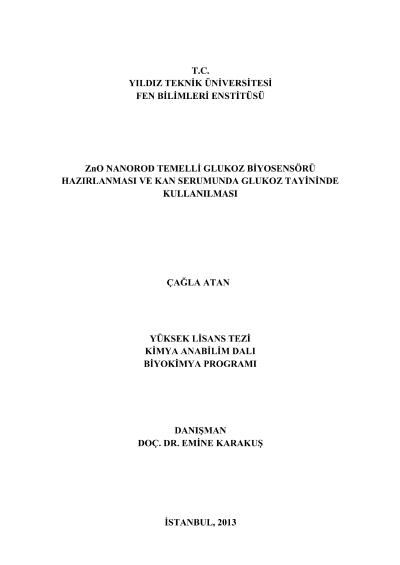 T.C.
YILDIZ TEKNİK ÜNİVERSİTESİ
FEN BİLİMLERİ ENSTİTÜSÜ

ZnO NANOROD TEMELLİ GLUKOZ BİYOSENSÖRÜ
HAZIRLANMASI VE KAN SERUMUNDA GLUKOZ TAYİNİNDE
KULLANILMASI

ÇAĞLA ATAN

YÜKSEK LİSANS TEZİ
KİMYA ANABİLİM DALI
BİYOKİMYA PROGRAMI

DANIŞMAN
DOÇ. DR. EMİNE KARAKUŞ

İSTANBUL, 2013